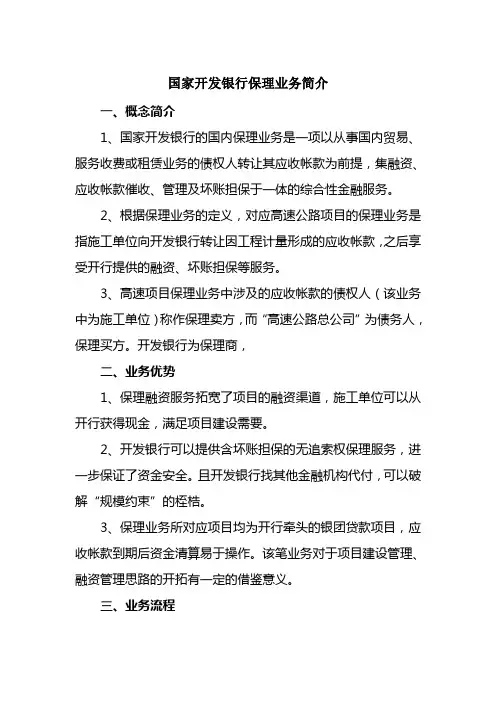 国家开发银行保理业务简介

一、概念简介

1、国家开发银行的国内保理业务是一项以从事国内贸易、服务收费或租赁业务的债权人转让其应收帐款为前提，集融资、应收帐款催收、管理及坏账担保于一体的综合性金融服务。

2、根据保理业务的定义，对应高速公路项目的保理业务是指施工单位向开发银行转让因工程计量形成的应收帐款，之后享受开行提供的融资、坏账担保等服务。

3、高速项目保理业务中涉及的应收帐款的债权人（该业务中为施工单位）称作保理卖方，而“高速公路总公司”为债务人，保理买方。开发银行为保理商，

二、业务优势

1、保理融资服务拓宽了项目的融资渠道，施工单位可以从开行获得现金，满足项目建设需要。

2、开发银行可以提供含坏账担保的无追索权保理服务，进一步保证了资金安全。且开发银行找其他金融机构代付，可以破解“规模约束”的桎梏。

3、保理业务所对应项目均为开行牵头的银团贷款项目，应收帐款到期后资金清算易于操作。该笔业务对于项目建设管理、融资管理思路的开拓有一定的借鉴意义。

三、业务流程